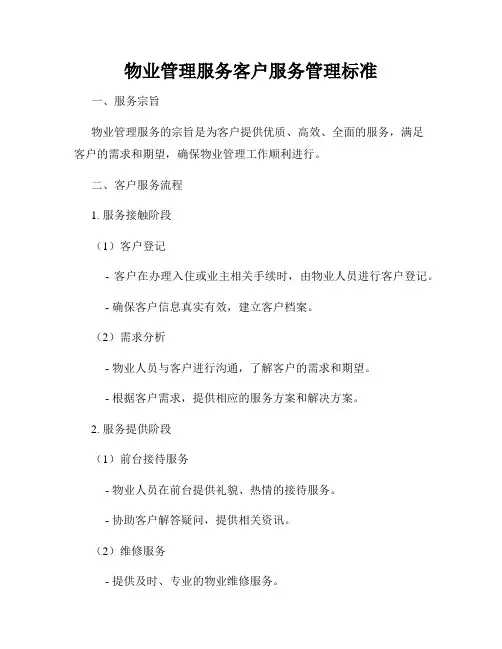 物业管理服务客户服务管理标准

一、服务宗旨

物业管理服务的宗旨是为客户提供优质、高效、全面的服务，满足客户的需求和期望，确保物业管理工作顺利进行。

二、客户服务流程

1. 服务接触阶段

（1）客户登记

- 客户在办理入住或业主相关手续时，由物业人员进行客户登记。

- 确保客户信息真实有效，建立客户档案。

（2）需求分析

- 物业人员与客户进行沟通，了解客户的需求和期望。

- 根据客户需求，提供相应的服务方案和解决方案。

2. 服务提供阶段

（1）前台接待服务

- 物业人员在前台提供礼貌、热情的接待服务。

- 协助客户解答疑问，提供相关资讯。

（2）维修服务

- 提供及时、专业的物业维修服务。